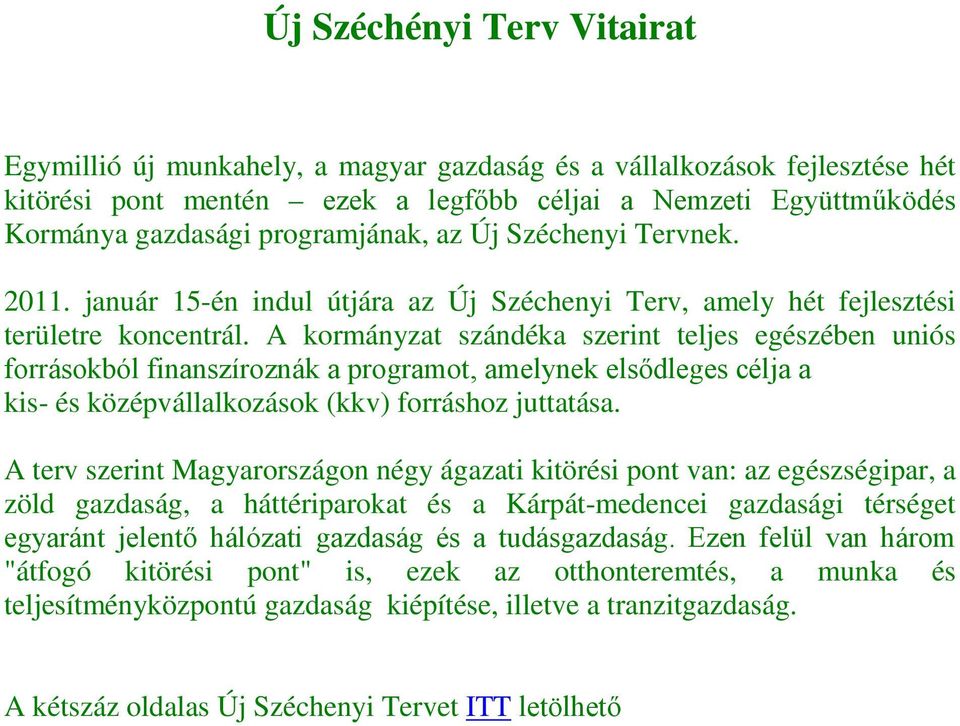 Új Széchényi Terv Vitairat

Egymillió új munkahely, a magyar gazdaság és a vállalkozások fejlesztése hét kitörési pont mentén – ezek a legfőbb céljai a Nemzeti Együttműködés Kormánya gazdasági programjának, az Új Széchenyi Tervnek.

2011. január 15-én indul útjára az Új Széchenyi Terv, amely hét fejlesztési területre koncentrál. A kormányzat szándéka szerint teljes egészében uniós forrásokból finanszíroznák a programot, amelynek elsődleges célja a kis- és középvállalkozások (kkv) forráshoz juttatása.

A terv szerint Magyarországon négy ágazati kitörési pont van: az egészségipar, a zöld gazdaság, a háttériparokat és a Kárpát-medencei gazdasági térséget egyaránt jelentő hálózati gazdaság és a tudásgazdaság. Ezen felül van három "átfogó kitörési pont" is, ezek az otthonteremtés, a munka és teljesítményközpontú gazdaság kiépítése, illetve a tranzitgazdaság.

A kétszáz oldalas Új Széchenyi Tervet ITT letölthető